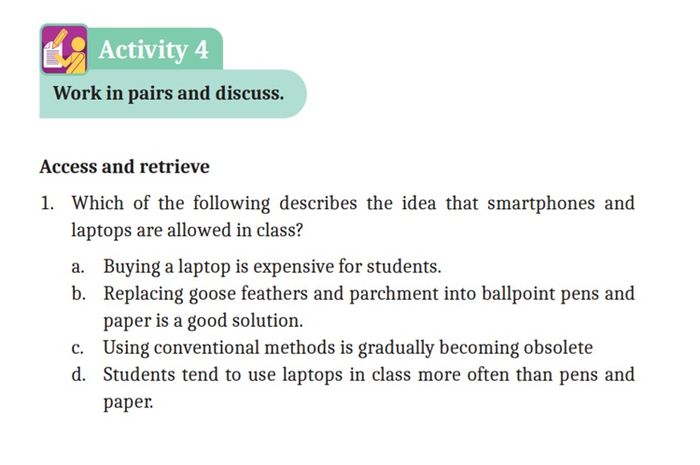 Activity 4

Work in pairs and discuss.

Access and retrieve

1. Which of the following describes the idea that smartphones and laptops are allowed in class?

a. Buying a laptop is expensive for students.
b. Replacing goose feathers and parchment into ballpoint pens and paper is a good solution.
c. Using conventional methods is gradually becoming obsolete
d. Students tend to use laptops in class more often than pens and paper.